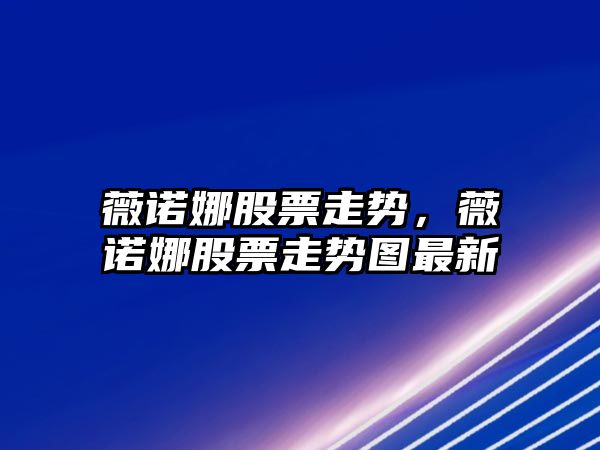 薇诺娜股票走势，薇诺娜股票走势图最新